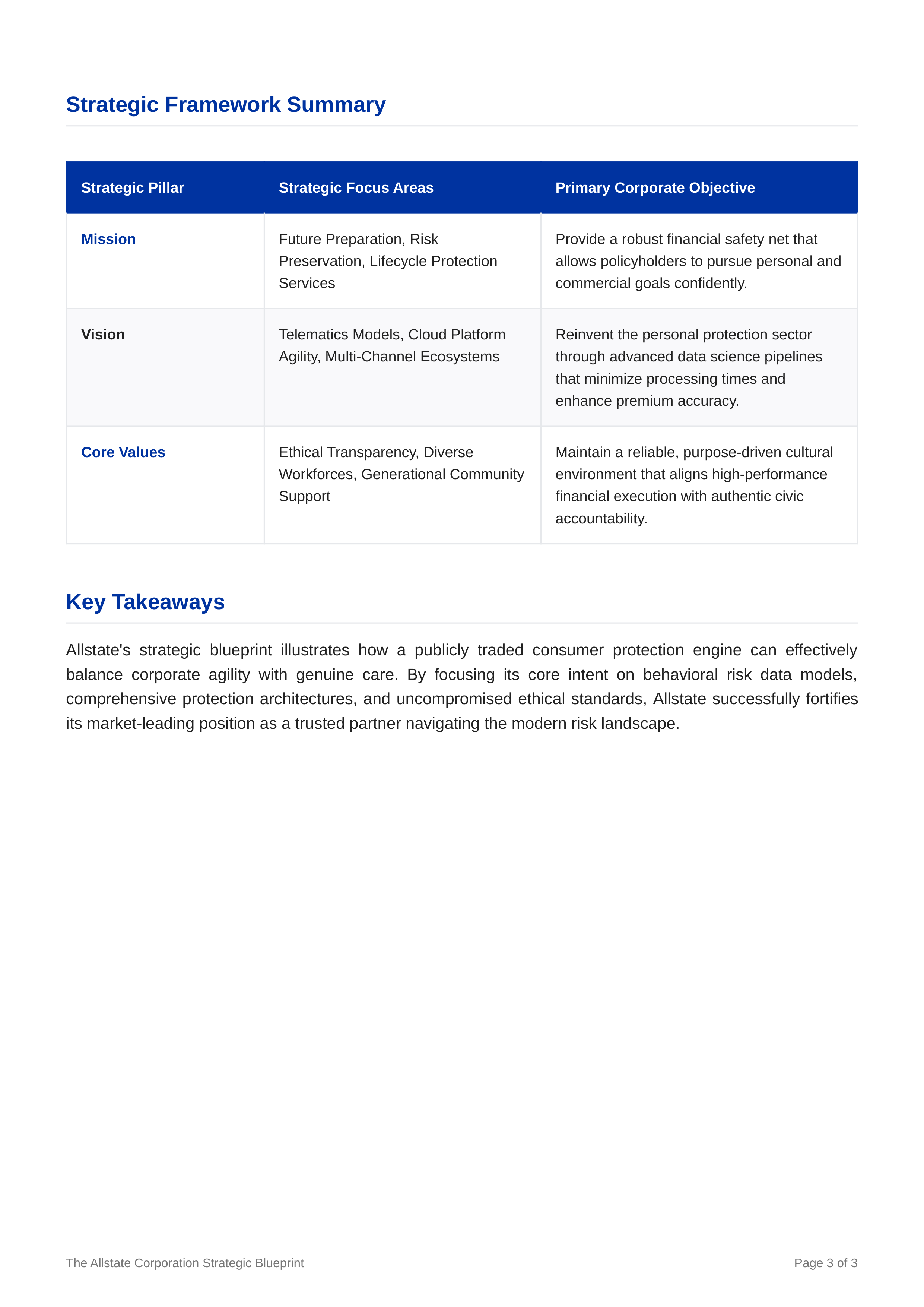 Strategic Framework Summary

| Strategic Pillar | Strategic Focus Areas | Primary Corporate Objective |
|---|---|---|
| Mission | Future Preparation, Risk Preservation, Lifecycle Protection Services | Provide a robust financial safety net that allows policyholders to pursue personal and commercial goals confidently. |
| Vision | Telematics Models, Cloud Platform Agility, Multi-Channel Ecosystems | Reinvent the personal protection sector through advanced data science pipelines that minimize processing times and enhance premium accuracy. |
| Core Values | Ethical Transparency, Diverse Workforces, Generational Community Support | Maintain a reliable, purpose-driven cultural environment that aligns high-performance financial execution with authentic civic accountability. |

Key Takeaways

Allstate's strategic blueprint illustrates how a publicly traded consumer protection engine can effectively balance corporate agility with genuine care. By focusing its core intent on behavioral risk data models, comprehensive protection architectures, and uncompromised ethical standards, Allstate successfully fortifies its market-leading position as a trusted partner navigating the modern risk landscape.

The Allstate Corporation Strategic Blueprint

Page 3 of 3